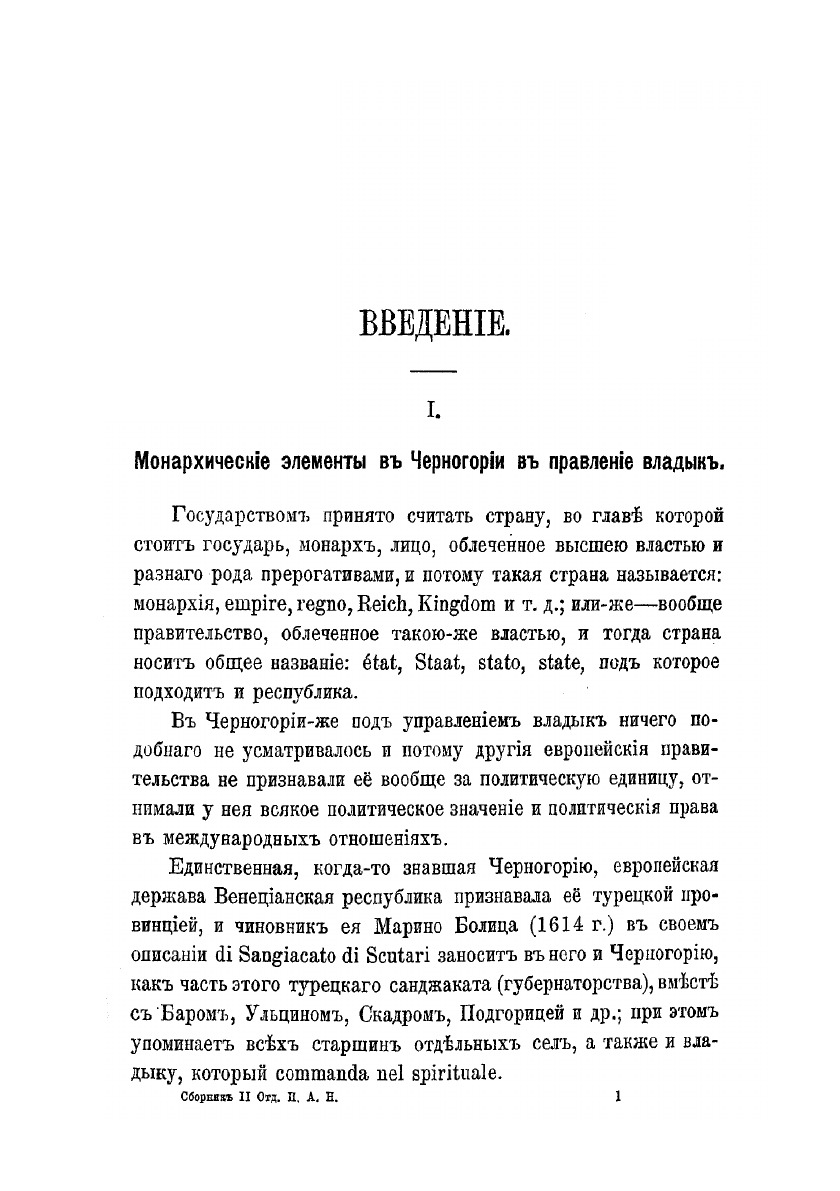 ВВЕДЕНІЕ.

I.

Монархическіе элементы въ Черногоріи въ правленіе владыкъ.

Государствомъ принято считать страну, во главѣ которой стоитъ государь, монархъ, лицо, облеченное высшею властью и разнаго рода прерогативами, и потому такая страна называется: монархія, empire, regno, Reich, Kingdom и т. д.; или-же—вообще правительство, облеченное такою-же властью, и тогда страна носитъ общее названіе: état, Staat, stato, state, подъ которое подходитъ и республика.

Въ Черногоріи-же подъ управленіемъ владыкъ ничего подобнаго не усматривалось и потому другія европейскія правительства не признавали её вообще за политическую единицу, отнимали у нея всякое политическое значеніе и политическія права въ международныхъ отношеніяхъ.

Единственная, когда-то знавшая Черногорію, европейская держава Венеціанская республика признавала её турецкой провинціей, и чиновникъ ея Марино Болица (1614 г.) въ своемъ описаніи di Sangiacato di Scutari заноситъ въ него и Черногорію, какъ часть этого турецкаго санджаката (губернаторства), вмѣстѣ съ Баромъ, Ульциномъ, Скадромъ, Подгорицей и др.; при этомъ упоминаетъ всѣхъ старшинъ отдѣльныхъ селъ, а также и владыку, который commanda nel spirituale.

Сборникъ II Отд. И. А. Н.

1